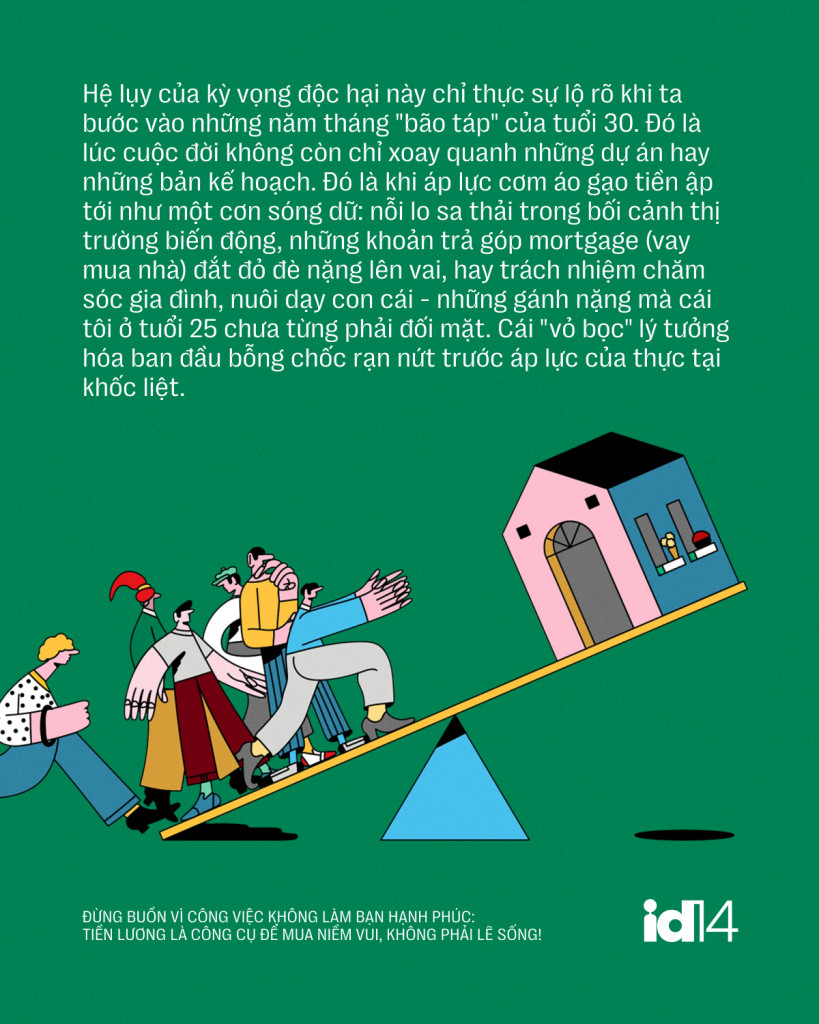 Hệ lụy của kỳ vọng độc hại này chỉ thực sự lộ rõ khi ta bước vào những năm tháng "bão táp" của tuổi 30. Đó là lúc cuộc đời không còn chỉ xoay quanh những dự án hay những bản kế hoạch. Đó là khi áp lực cơm áo gạo tiền ập tới như một cơn sóng dữ: nỗi lo sa thải trong bối cảnh thị trường biến động, những khoản trả góp mortgage (vay mua nhà) đắt đỏ đè nặng lên vai, hay trách nhiệm chăm sóc gia đình, nuôi dạy con cái - những gánh nặng mà cái tôi ở tuổi 25 chưa từng phải đối mặt. Cái "vỏ bọc" lý tưởng hóa ban đầu bỗng chốc rạn nứt trước áp lực của thực tại khốc liệt.

ĐỪNG BUỒN VÌ CÔNG VIỆC KHÔNG LÀM BẠN HẠNH PHÚC:
TIỀN LƯƠNG LÀ CÔNG CỤ ĐỂ MUA NIỀM VUI, KHÔNG PHẢI LẼ SỐNG!

id14